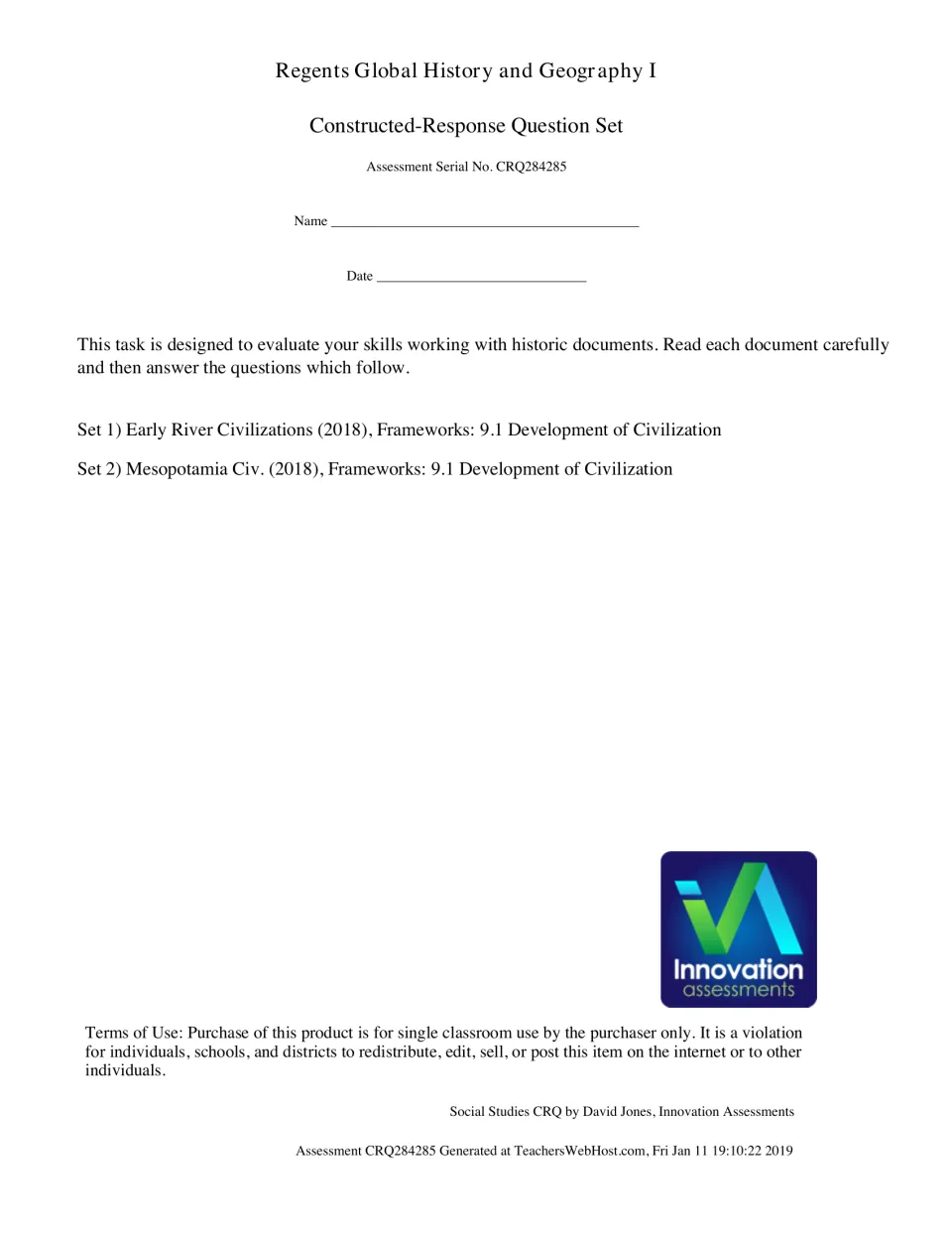 Regents Global History and Geography I

Constructed-Response Question Set

Assessment Serial No. CRQ284285

Name ____

Date ____

This task is designed to evaluate your skills working with historic documents. Read each document carefully and then answer the questions which follow.

Set 1) Early River Civilizations (2018), Frameworks: 9.1 Development of Civilization

Set 2) Mesopotamia Civ. (2018), Frameworks: 9.1 Development of Civilization

Innovation
assessments

Terms of Use: Purchase of this product is for single classroom use by the purchaser only. It is a violation for individuals, schools, and districts to redistribute, edit, sell, or post this item on the internet or to other individuals.

Social Studies CRQ by David Jones, Innovation Assessments

Assessment CRQ284285 Generated at TeachersWebHost.com, Fri Jan 11 19:10:22 2019